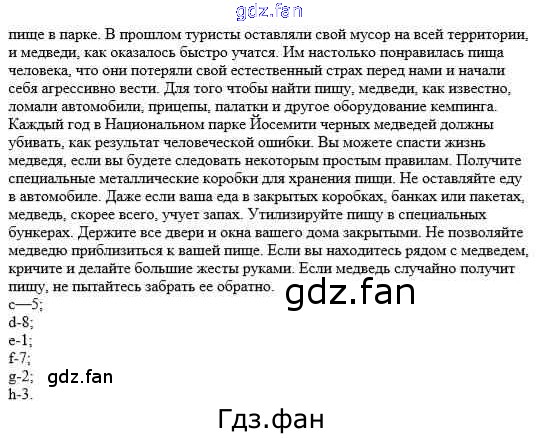 пище в парке. В прошлом туристы оставляли свой мусор на всей территории, и медведи, как оказалось быстро учатся. Им настолько понравилась пища человека, что они потеряли свой естественный страх перед нами и начали себя агрессивно вести. Для того чтобы найти пищу, медведи, как известно, ломали автомобили, прицепы, палатки и другое оборудование кемпинга. Каждый год в Национальном парке Йосемити черных медведей должны убивать, как результат человеческой ошибки. Вы можете спасти жизнь медведя, если вы будете следовать некоторым простым правилам. Получите специальные металлические коробки для хранения пищи. Не оставляйте еду в автомобиле. Даже если ваша еда в закрытых коробках, банках или пакетах, медведь, скорее всего, учует запах. Утилизируйте пищу в специальных бункерах. Держите все двери и окна вашего дома закрытыми. Не позволяйте медведю приблизиться к вашей пище. Если вы находитесь рядом с медведем, кричите и делайте большие жесты руками. Если медведь случайно получит пищу, не пытайтесь забрать ее обратно.
c—5;
d-8;
e-1;
f-7;
g-2;
h-3.

gdz.fan
Гдз.фан